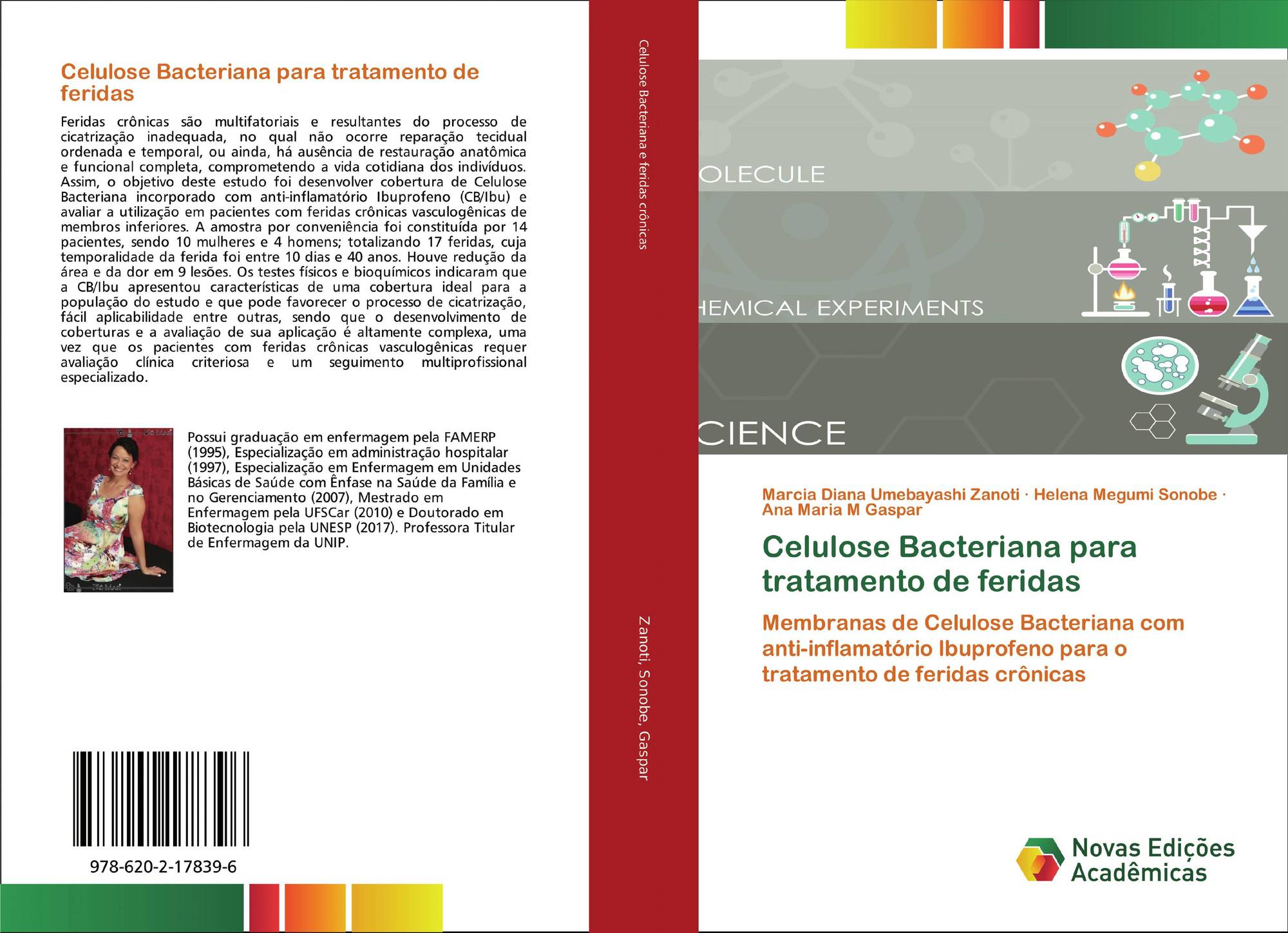 Celulose Bacteriana para tratamento de feridas

Feridas crônicas são multifatoriais e resultantes do processo de cicatrização inadequada, no qual não ocorre reparação tecidual ordenada e temporal, ou ainda, há ausência de restauração anatômica e funcional completa, comprometendo a vida cotidiana dos indivíduos. Assim, o objetivo deste estudo foi desenvolver cobertura de Celulose Bacteriana incorporado com anti-inflamatório Ibuprofeno (CB/Ibu) e avaliar a utilização em pacientes com feridas crônicas vasculogênicas de membros inferiores. A amostra por conveniência foi constituída por 14 pacientes, sendo 10 mulheres e 4 homens; totalizando 17 feridas, cuja temporalidade da ferida foi entre 10 dias e 40 anos. Houve redução da área e da dor em 9 lesões. Os testes físicos e bioquímicos indicaram que a CB/Ibu apresentou características de uma cobertura ideal para a população do estudo e que pode favorecer o processo de cicatrização, fácil aplicabilidade entre outras, sendo que o desenvolvimento de coberturas e a avaliação de sua aplicação é altamente complexa, uma vez que os pacientes com feridas crônicas vasculogênicas requer avaliação clínica criteriosa e um seguimento multiprofissional especializado.

Possui graduação em enfermagem pela FAMERP (1995), Especialização em administração hospitalar (1997), Especialização em Enfermagem em Unidades Básicas de Saúde com Ênfase na Saúde da Família e no Gerenciamento (2007), Mestrado em Enfermagem pela UFSCar (2010) e Doutorado em Biotecnologia pela UNESP (2017). Professora Titular de Enfermagem da UNIP.

978-620-2-17839-6

Celulose Bacteriana e feridas crônicas

Zanoti, Sonobe, Gaspar

OLECULE

HEMICAL EXPERIMENTS

CIENCE

Marcia Diana Umebayashi Zanoti · Helena Megumi Sonobe · Ana Maria M Gaspar

Celulose Bacteriana para tratamento de feridas

Membranas de Celulose Bacteriana com anti-inflamatório Ibuprofeno para o tratamento de feridas crônicas

Novas Edições Acadêmicas